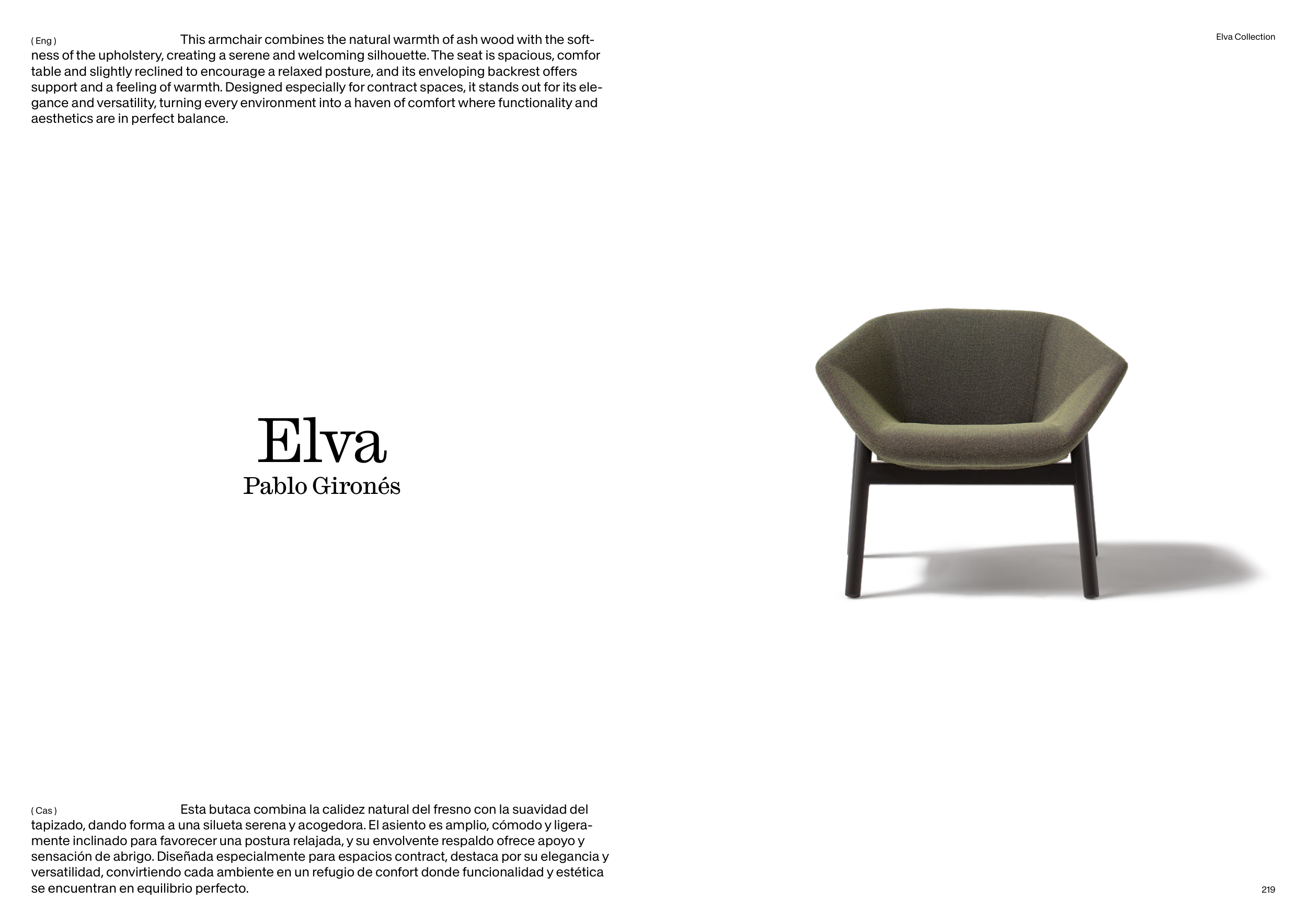 Elva Collection

( Eng ) This armchair combines the natural warmth of ash wood with the softness of the upholstery, creating a serene and welcoming silhouette. The seat is spacious, comfor table and slightly reclined to encourage a relaxed posture, and its enveloping backrest offers support and a feeling of warmth. Designed especially for contract spaces, it stands out for its elegance and versatility, turning every environment into a haven of comfort where functionality and aesthetics are in perfect balance.

Elva
Pablo Gironés

( Cas ) Esta butaca combina la calidez natural del fresno con la suavidad del tapizado, dando forma a una silueta serena y acogedora. El asiento es amplio, cómodo y ligeramente inclinado para favorecer una postura relajada, y su envolvente respaldo ofrece apoyo y sensación de abrigo. Diseñada especialmente para espacios contract, destaca por su elegancia y versatilidad, convirtiendo cada ambiente en un refugio de confort donde funcionalidad y estética se encuentran en equilibrio perfecto.

219